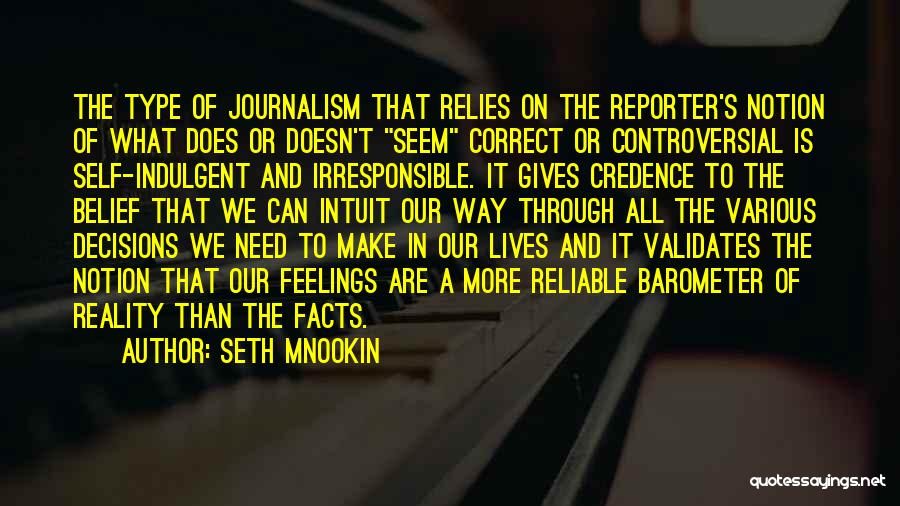 THE TYPE OF JOURNALISM THAT RELIES ON THE REPORTER'S NOTION OF WHAT DOES OR DOESN'T "SEEM" CORRECT OR CONTROVERSIAL IS SELF-INDULGENT AND IRRESPONSIBLE. IT GIVES CREDENCE TO THE BELIEF THAT WE CAN INTUIT OUR WAY THROUGH ALL THE VARIOUS DECISIONS WE NEED TO MAKE IN OUR LIVES AND IT VALIDATES THE NOTION THAT OUR FEELINGS ARE A MORE RELIABLE BAROMETER OF REALITY THAN THE FACTS.

AUTHOR: SETH MNOOKIN

quotessayings.net